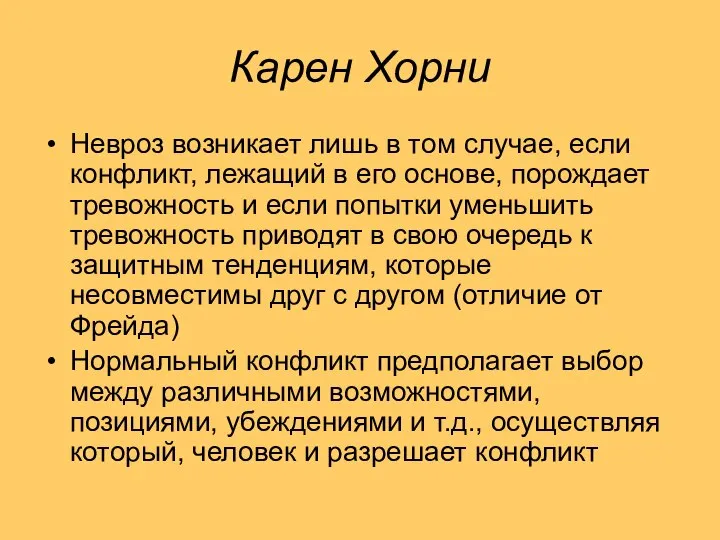 Карен Хорни

• Невроз возникает лишь в том случае, если конфликт, лежащий в его основе, порождает тревожность и если попытки уменьшить тревожность приводят в свою очередь к защитным тенденциям, которые несовместимы друг с другом (отличие от Фрейда)
• Нормальный конфликт предполагает выбор между различными возможностями, позициями, убеждениями и т.д., осуществляя который, человек и разрешает конфликт